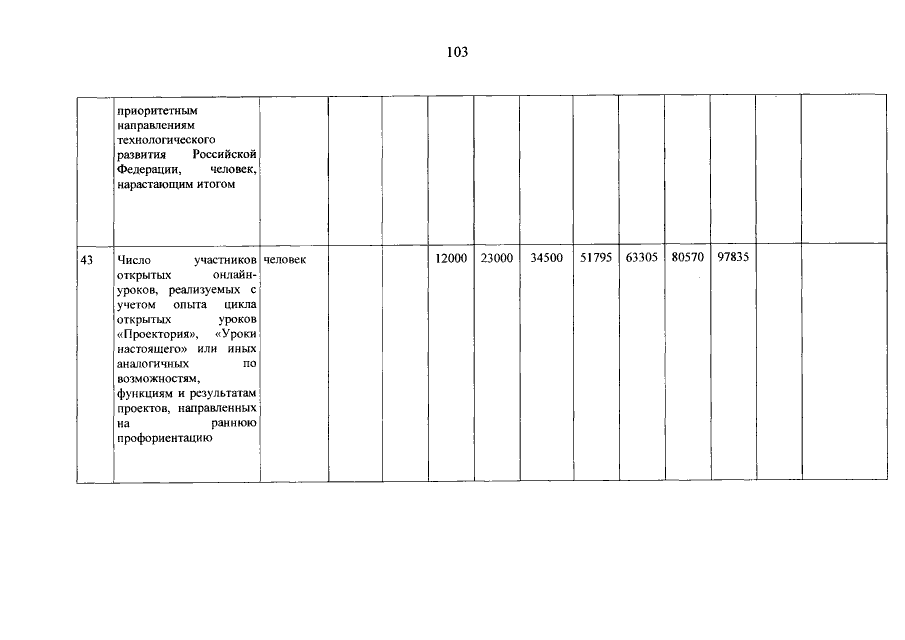 103

|  |  |  |  |  |  |  |  |  |  |  |  |  |  |
|---|---|---|---|---|---|---|---|---|---|---|---|---|---|
|  | приоритетным направлениям технологического развития Российской Федерации, человек, нарастающим итогом |  |  |  |  |  |  |  |  |  |  |  |  |
| 43 | Число участников открытых онлайн-уроков, реализуемых с учетом опыта цикла открытых уроков «Проектория», «Уроки настоящего» или иных аналогичных по возможностям, функциям и результатам проектов, направленных на раннюю профориентацию | человек |  |  | 12000 | 23000 | 34500 | 51795 | 63305 | 80570 | 97835 |  |  |